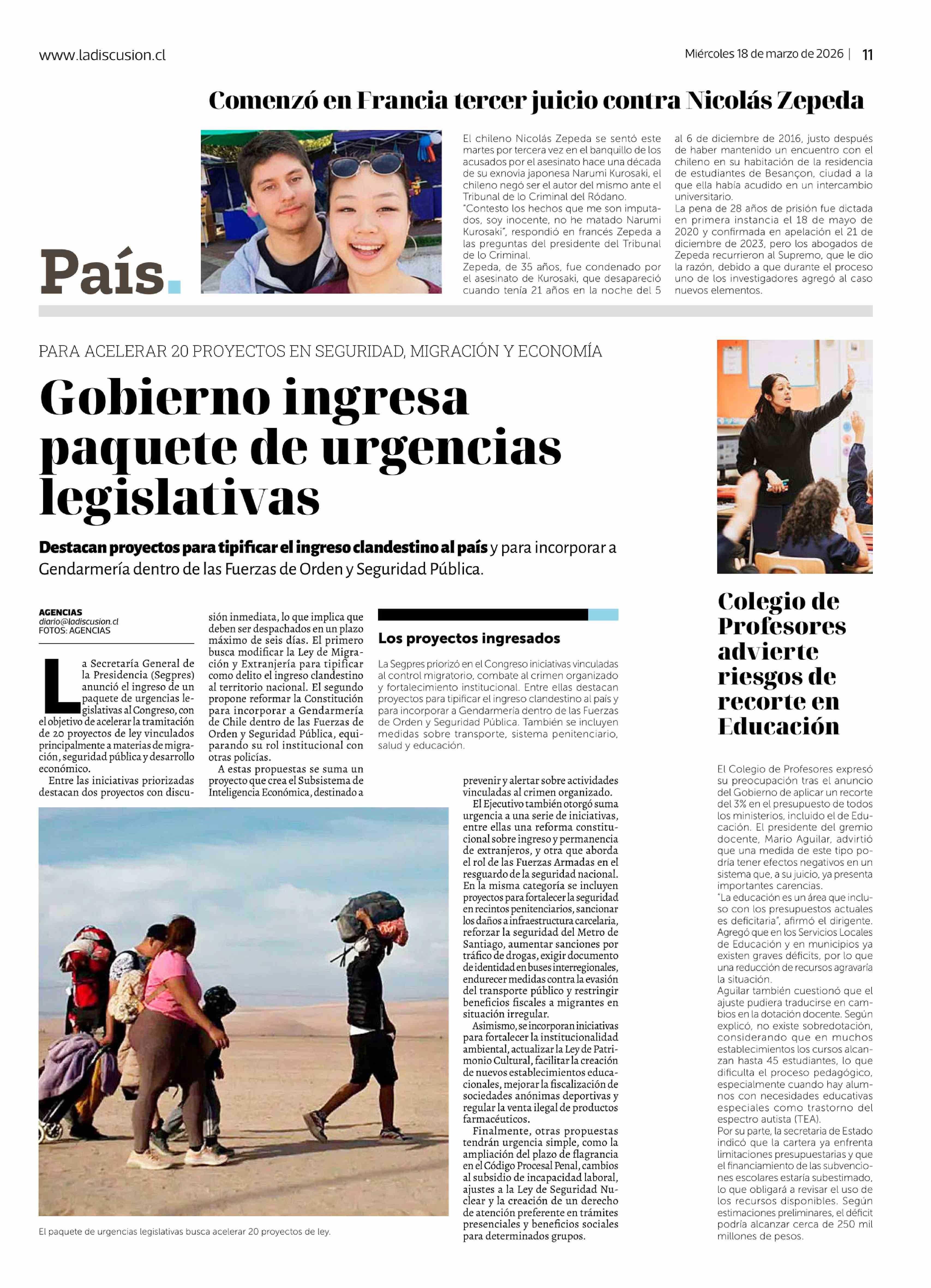 www.ladiscusion.cl

Miércoles 18 de marzo de 2026 | 11

Comenzó en Francia tercer juicio contra Nicolás Zepeda

País.

El chileno Nicolás Zepeda se sentó este martes por tercera vez en el banquillo de los acusados por el asesinato hace una década de su exnovia japonesa Narumi Kurosaki, el chileno negó ser el autor del mismo ante el Tribunal de lo Criminal del Ródano.
"Contesto los hechos que me son imputados, soy inocente, no he matado Narumi Kurosaki", respondió en francés Zepeda a las preguntas del presidente del Tribunal de lo Criminal.
Zepeda, de 35 años, fue condenado por el asesinato de Kurosaki, que desapareció cuando tenía 21 años en la noche del 5 al 6 de diciembre de 2016, justo después de haber mantenido un encuentro con el chileno en su habitación de la residencia de estudiantes de Besançon, ciudad a la que ella había acudido en un intercambio universitario.
La pena de 28 años de prisión fue dictada en primera instancia el 18 de mayo de 2020 y confirmada en apelación el 21 de diciembre de 2023, pero los abogados de Zepeda recurrieron al Supremo, que le dio la razón, debido a que durante el proceso uno de los investigadores agregó al caso nuevos elementos.

PARA ACELERAR 20 PROYECTOS EN SEGURIDAD, MIGRACIÓN Y ECONOMÍA

Gobierno ingresa paquete de urgencias legislativas

Destacan proyectos para tipificar el ingreso clandestino al país y para incorporar a Gendarmería dentro de las Fuerzas de Orden y Seguridad Pública.

AGENCIAS
diario@ladiscusion.cl
FOTOS: AGENCIAS

La Secretaría General de la Presidencia (Segpres) anunció el ingreso de un paquete de urgencias legislativas al Congreso, con el objetivo de acelerar la tramitación de 20 proyectos de ley vinculados principalmente a materias de migración, seguridad pública y desarrollo económico.
Entre las iniciativas priorizadas destacan dos proyectos con discusión inmediata, lo que implica que deben ser despachados en un plazo máximo de seis días. El primero busca modificar la Ley de Migración y Extranjería para tipificar como delito el ingreso clandestino al territorio nacional. El segundo propone reformar la Constitución para incorporar a Gendarmería de Chile dentro de las Fuerzas de Orden y Seguridad Pública, equiparando su rol institucional con otras policías.
A estas propuestas se suma un proyecto que crea el Subsistema de Inteligencia Económica, destinado a prevenir y alertar sobre actividades vinculadas al crimen organizado.
El Ejecutivo también otorgó suma urgencia a una serie de iniciativas, entre ellas una reforma constitucional sobre ingreso y permanencia de extranjeros, y otra que aborda el rol de las Fuerzas Armadas en el resguardo de la seguridad nacional. En la misma categoría se incluyen proyectos para fortalecer la seguridad en recintos penitenciarios, sancionar los daños a infraestructura carcelaria, reforzar la seguridad del Metro de Santiago, aumentar sanciones por tráfico de drogas, exigir documento de identidad en buses interregionales, endurecer medidas contra la evasión del transporte público y restringir beneficios fiscales a migrantes en situación irregular.
Asimismo, se incorporan iniciativas para fortalecer la institucionalidad ambiental, actualizar la Ley de Patrimonio Cultural, facilitar la creación de nuevos establecimientos educacionales, mejorar la fiscalización de sociedades anónimas deportivas y regular la venta ilegal de productos farmacéuticos.
Finalmente, otras propuestas tendrán urgencia simple, como la ampliación del plazo de flagrancia en el Código Procesal Penal, cambios al subsidio de incapacidad laboral, ajustes a la Ley de Seguridad Nuclear y la creación de un derecho de atención preferente en trámites presenciales y beneficios sociales para determinados grupos.

Los proyectos ingresados

La Segpres priorizó en el Congreso iniciativas vinculadas al control migratorio, combate al crimen organizado y fortalecimiento institucional. Entre ellas destacan proyectos para tipificar el ingreso clandestino al país y para incorporar a Gendarmería dentro de las Fuerzas de Orden y Seguridad Pública. También se incluyen medidas sobre transporte, sistema penitenciario, salud y educación.

El paquete de urgencias legislativas busca acelerar 20 proyectos de ley.

Colegio de Profesores advierte riesgos de recorte en Educación

El Colegio de Profesores expresó su preocupación tras el anuncio del Gobierno de aplicar un recorte del 3% en el presupuesto de todos los ministerios, incluido el de Educación. El presidente del gremio docente, Mario Aguilar, advirtió que una medida de este tipo podría tener efectos negativos en un sistema que, a su juicio, ya presenta importantes carencias.
"La educación es un área que incluso con los presupuestos actuales es deficitaria", afirmó el dirigente.
Agregó que en los Servicios Locales de Educación y en municipios ya existen graves déficits, por lo que una reducción de recursos agravaría la situación.
Aguilar también cuestionó que el ajuste pudiera traducirse en cambios en la dotación docente. Según explicó, no existe sobredotación, considerando que en muchos establecimientos los cursos alcanzan hasta 45 estudiantes, lo que dificulta el proceso pedagógico, especialmente cuando hay alumnos con necesidades educativas especiales como trastorno del espectro autista (TEA).
Por su parte, la secretaria de Estado indicó que la cartera ya enfrenta limitaciones presupuestarias y que el financiamiento de las subvenciones escolares estaría subestimado, lo que obligará a revisar el uso de los recursos disponibles. Según estimaciones preliminares, el déficit podría alcanzar cerca de 250 mil millones de pesos.